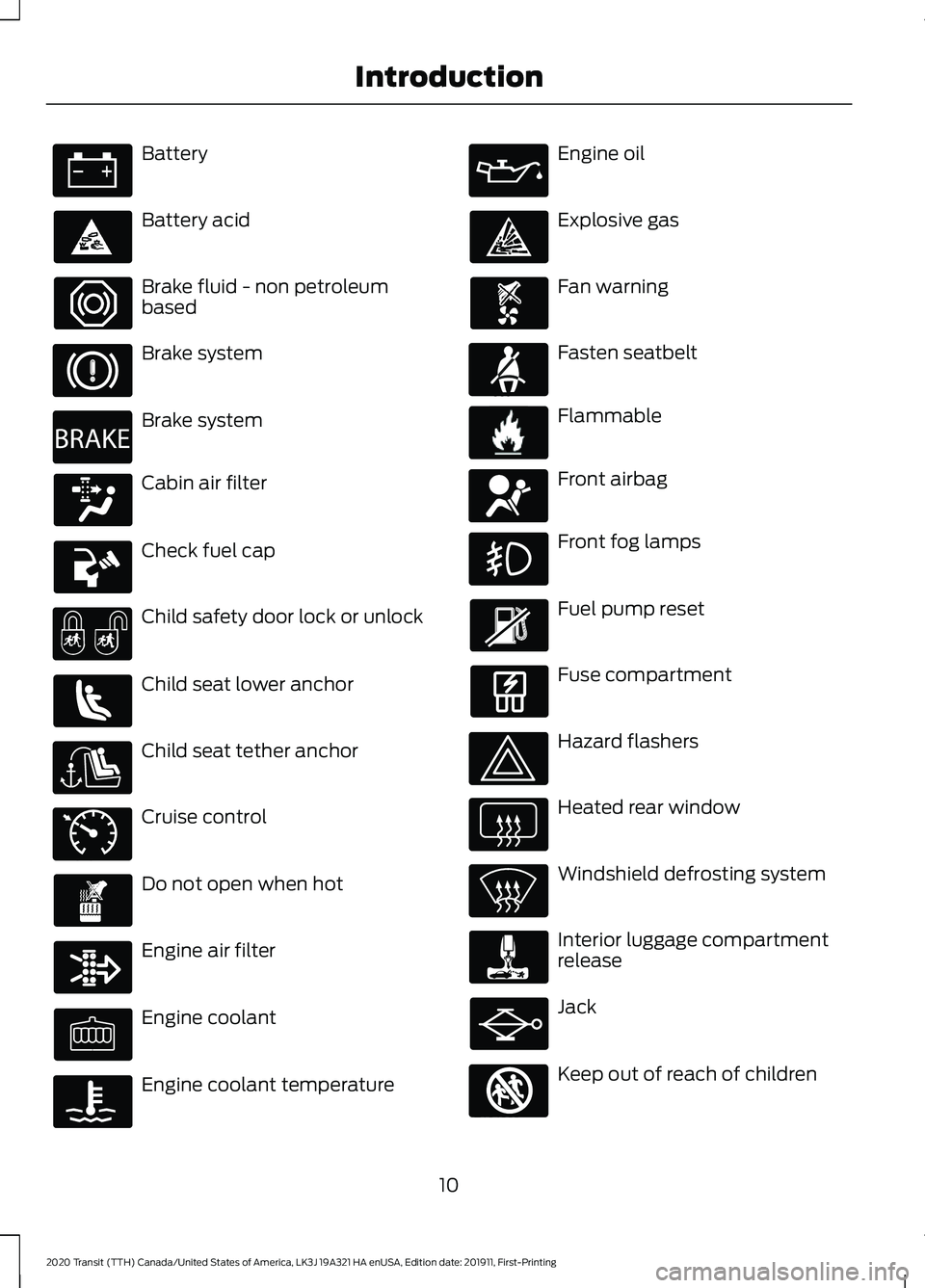 Introduction

Battery

Battery acid

Brake fluid - non petroleum based

Brake system

BRAKE

Brake system

Cabin air filter

Check fuel cap

Child safety door lock or unlock

Child seat lower anchor

Child seat tether anchor

Cruise control

Do not open when hot

Engine air filter

Engine coolant

Engine coolant temperature

Engine oil

Explosive gas

Fan warning

Fasten seatbelt

Flammable

Front airbag

Front fog lamps

Fuel pump reset

Fuse compartment

Hazard flashers

Heated rear window

Windshield defrosting system

Interior luggage compartment release

Jack

Keep out of reach of children

10

2020 Transit (TTH) Canada/United States of America, LK3J 19A321 HA enUSA, Edition date: 201911, First-Printing

carmanualsonline.info